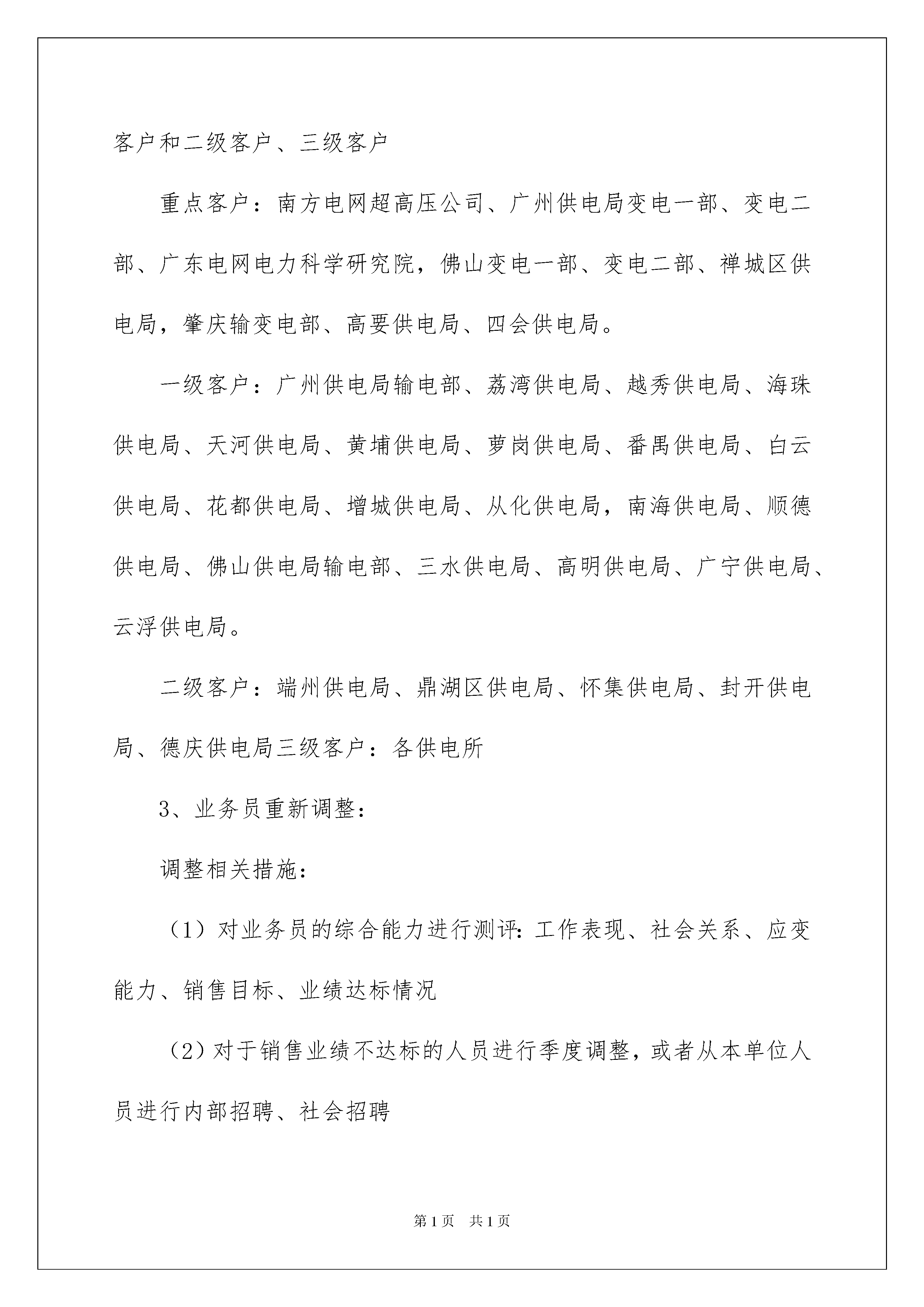 客户和二级客户、三级客户

重点客户：南方电网超高压公司、广州供电局变电一部、变电二部、广东电网电力科学研究院，佛山变电一部、变电二部、禅城区供电局，肇庆输变电部、高要供电局、四会供电局。

一级客户：广州供电局输电部、荔湾供电局、越秀供电局、海珠供电局、天河供电局、黄埔供电局、萝岗供电局、番禺供电局、白云供电局、花都供电局、增城供电局、从化供电局，南海供电局、顺德供电局、佛山供电局输电部、三水供电局、高明供电局、广宁供电局、云浮供电局。

二级客户：端州供电局、鼎湖区供电局、怀集供电局、封开供电局、德庆供电局三级客户：各供电所

3、业务员重新调整：

调整相关措施：

（1）对业务员的综合能力进行测评：工作表现、社会关系、应变能力、销售目标、业绩达标情况

（2）对于销售业绩不达标的人员进行季度调整，或者从本单位人员进行内部招聘、社会招聘

第1页 共1页